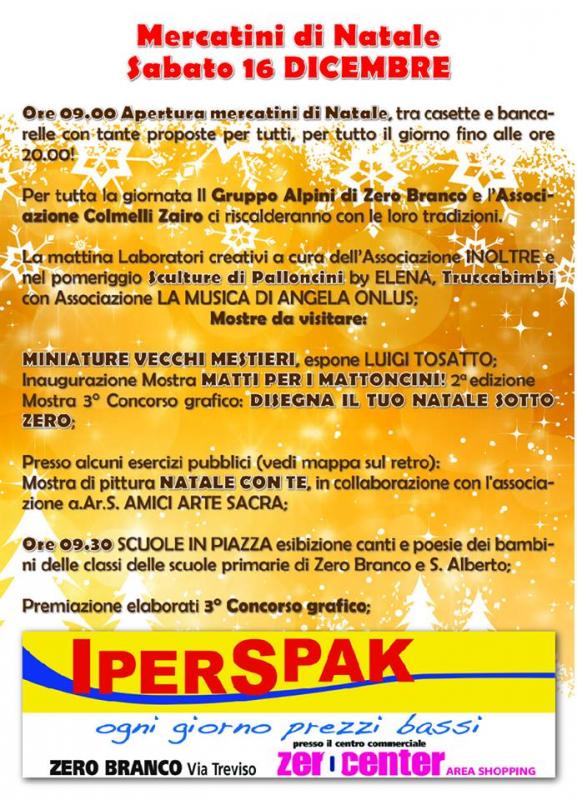 Mercatini di Natale
Sabato 16 DICEMBRE

Ore 09.00 Apertura mercatini di Natale, tra casette e bancarelle con tante proposte per tutti, per tutto il giorno fino alle ore 20.00!

Per tutta la giornata Il Gruppo Alpini di Zero Branco e l'Associazione Colmelli Zairo ci riscalderanno con le loro tradizioni.

La mattina Laboratori creativi a cura dell'Associazione INOLTRE e nel pomeriggio Sculture di Palloncini by ELENA, Truccabimbi con Associazione LA MUSICA DI ANGELA ONLUS;
Mostre da visitare:

MINIATURE VECCHI MESTIERI, espone LUIGI TOSATTO;
Inaugurazione Mostra MATTI PER I MATTONCINI! 2ª edizione
Mostra 3° Concorso grafico: DISEGNA IL TUO NATALE SOTTO ZERO;

Presso alcuni esercizi pubblici (vedi mappa sul retro):
Mostra di pittura NATALE CON TE, in collaborazione con l'associazione a.Ar.S. AMICI ARTE SACRA;

Ore 09.30 SCUOLE IN PIAZZA esibizione canti e poesie dei bambini delle classi delle scuole primarie di Zero Branco e S. Alberto;

Premiazione elaborati 3° Concorso grafico;

IPERSPAK
ogni giorno prezzi bassi
presso il centro commerciale
ZERO BRANCO Via Treviso
zer center AREA SHOPPING